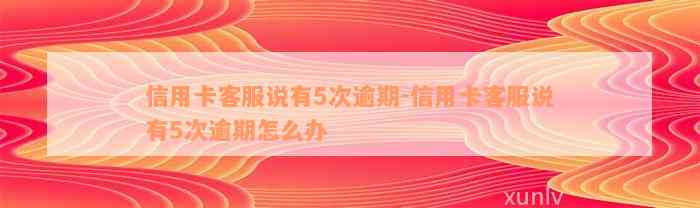 信用卡客服说有5次逾期-信用卡客服说有5次逾期怎么办

xunlv